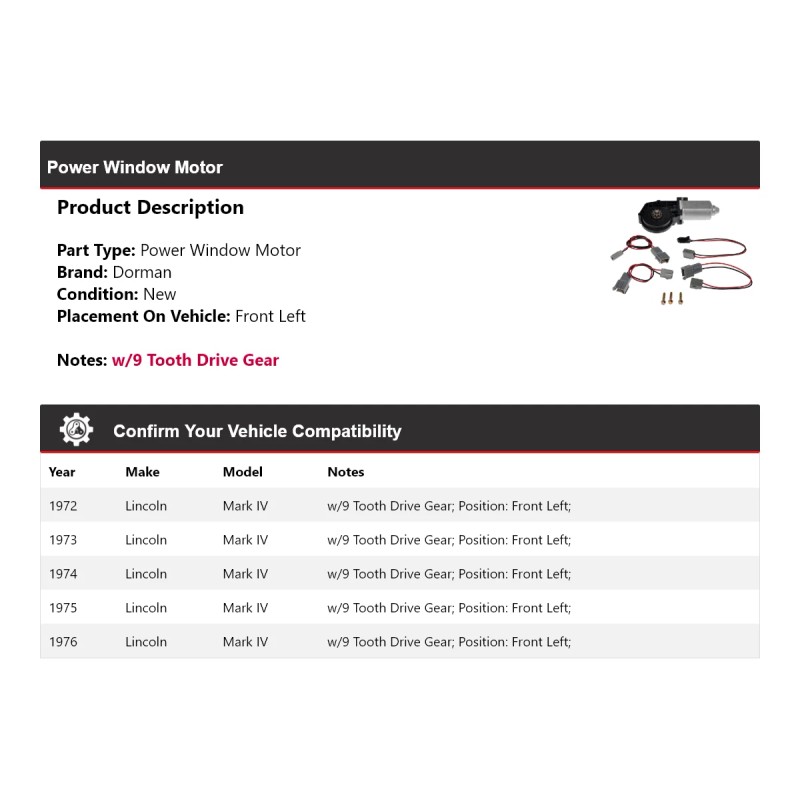 Power Window Motor

Product Description

Part Type: Power Window Motor
Brand: Dorman
Condition: New
Placement On Vehicle: Front Left

Notes: w/9 Tooth Drive Gear

Confirm Your Vehicle Compatibility

| Year | Make | Model | Notes |
|---|---|---|---|
| 1972 | Lincoln | Mark IV | w/9 Tooth Drive Gear; Position: Front Left; |
| 1973 | Lincoln | Mark IV | w/9 Tooth Drive Gear; Position: Front Left; |
| 1974 | Lincoln | Mark IV | w/9 Tooth Drive Gear; Position: Front Left; |
| 1975 | Lincoln | Mark IV | w/9 Tooth Drive Gear; Position: Front Left; |
| 1976 | Lincoln | Mark IV | w/9 Tooth Drive Gear; Position: Front Left; |